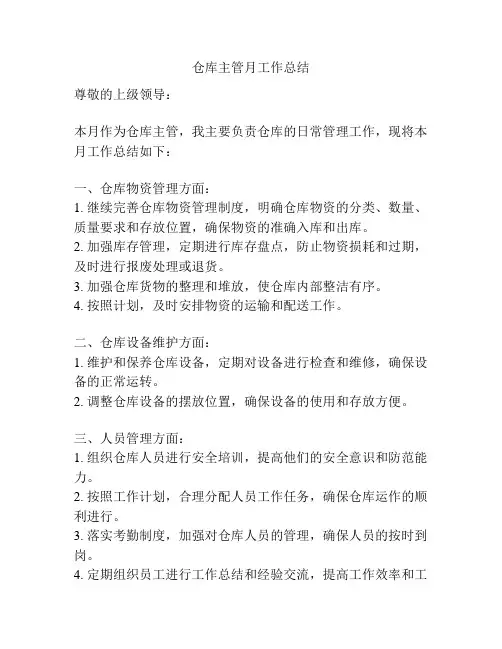 仓库主管月工作总结

尊敬的上级领导：

本月作为仓库主管，我主要负责仓库的日常管理工作，现将本月工作总结如下：

一、仓库物资管理方面：
1. 继续完善仓库物资管理制度，明确仓库物资的分类、数量、质量要求和存放位置，确保物资的准确入库和出库。
2. 加强库存管理，定期进行库存盘点，防止物资损耗和过期，及时进行报废处理或退货。
3. 加强仓库货物的整理和堆放，使仓库内部整洁有序。
4. 按照计划，及时安排物资的运输和配送工作。

二、仓库设备维护方面：
1. 维护和保养仓库设备，定期对设备进行检查和维修，确保设备的正常运转。
2. 调整仓库设备的摆放位置，确保设备的使用和存放方便。

三、人员管理方面：
1. 组织仓库人员进行安全培训，提高他们的安全意识和防范能力。
2. 按照工作计划，合理分配人员工作任务，确保仓库运作的顺利进行。
3. 落实考勤制度，加强对仓库人员的管理，确保人员的按时到岗。
4. 定期组织员工进行工作总结和经验交流，提高工作效率和工